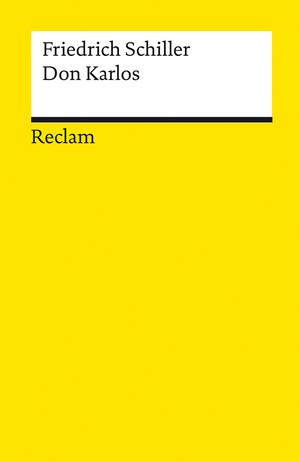 Friedrich Schiller
Don Karlos

Reclam